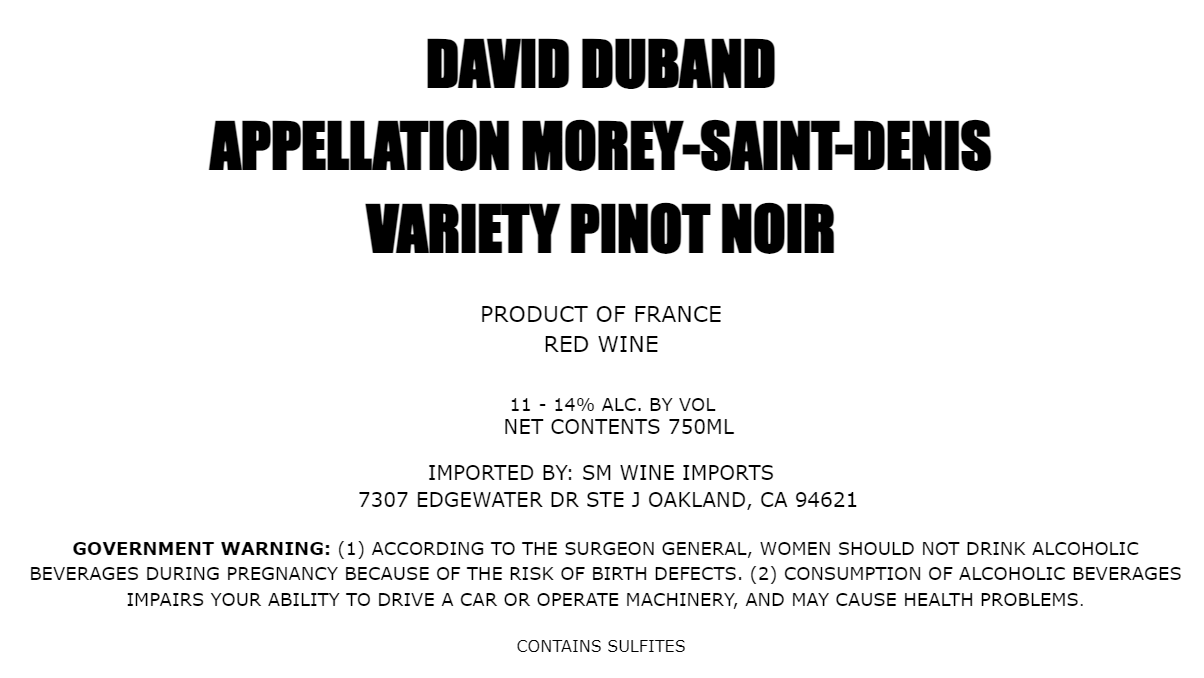 DAVID DUBAND
APPELLATION MOREY-SAINT-DENIS
VARIETY PINOT NOIR

PRODUCT OF FRANCE
RED WINE

11 - 14% ALC. BY VOL
NET CONTENTS 750ML

IMPORTED BY: SM WINE IMPORTS
7307 EDGEWATER DR STE J OAKLAND, CA 94621

GOVERNMENT WARNING: (1) ACCORDING TO THE SURGEON GENERAL, WOMEN SHOULD NOT DRINK ALCOHOLIC BEVERAGES DURING PREGNANCY BECAUSE OF THE RISK OF BIRTH DEFECTS. (2) CONSUMPTION OF ALCOHOLIC BEVERAGES IMPAIRS YOUR ABILITY TO DRIVE A CAR OR OPERATE MACHINERY, AND MAY CAUSE HEALTH PROBLEMS.

CONTAINS SULFITES